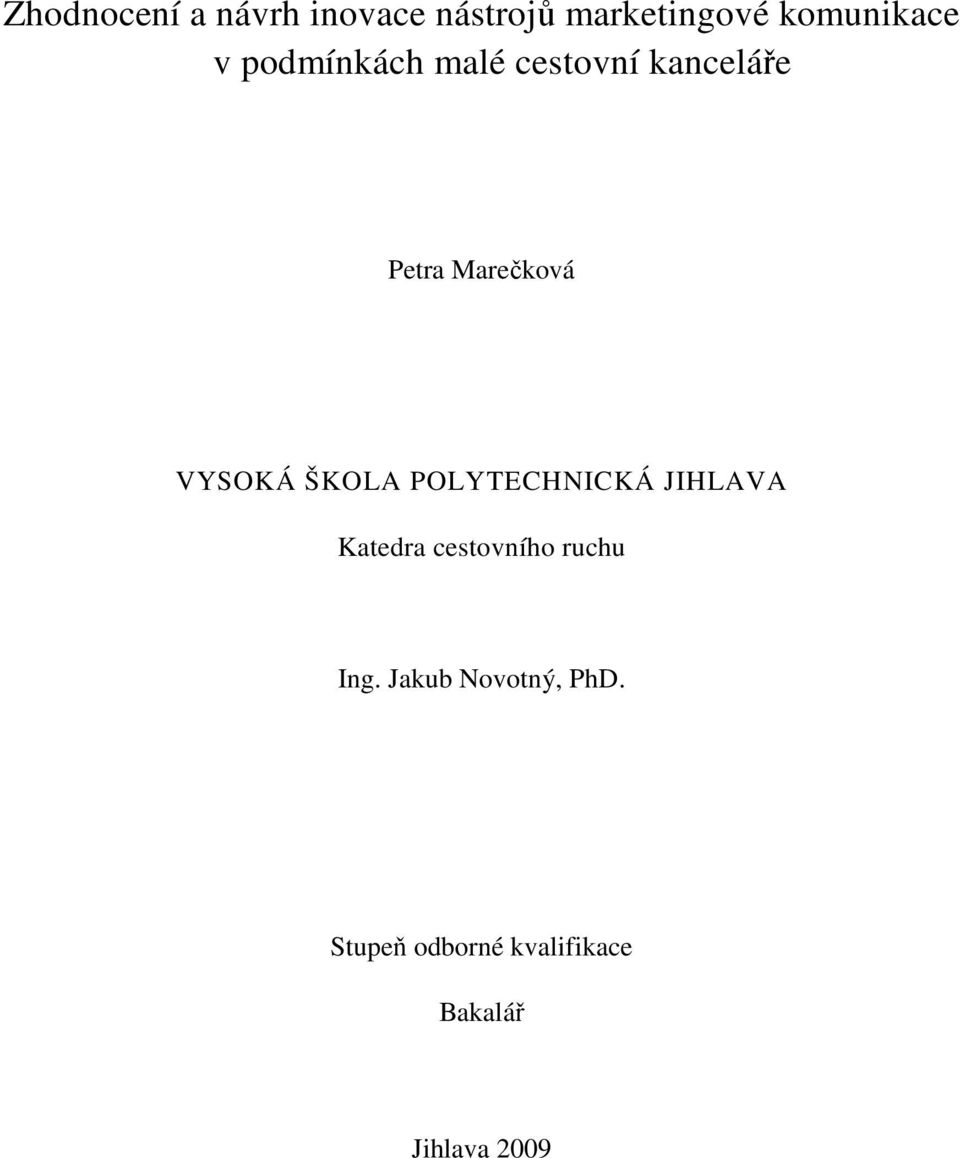 Zhodnocení a návrh inovace nástrojů marketingové komunikace v podmínkách malé cestovní kanceláře

Petra Marečková

VYSOKÁ ŠKOLA POLYTECHNICKÁ JIHLAVA

Katedra cestovního ruchu

Ing. Jakub Novotný, PhD.

Stupeň odborné kvalifikace

Bakalář

Jihlava 2009